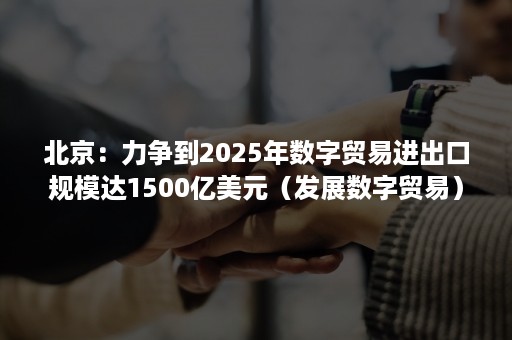 北京：力争到2025年数字贸易进出口规模达1500亿美元（发展数字贸易）